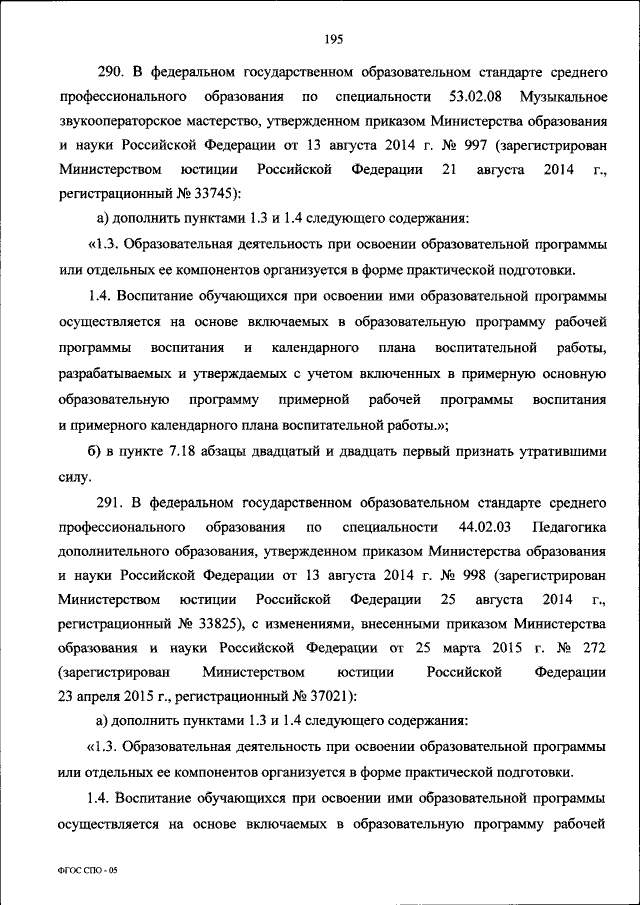 195

290. В федеральном государственном образовательном стандарте среднего профессионального образования по специальности 53.02.08 Музыкальное звукооператорское мастерство, утвержденном приказом Министерства образования и науки Российской Федерации от 13 августа 2014 г. № 997 (зарегистрирован Министерством юстиции Российской Федерации 21 августа 2014 г., регистрационный № 33745):

а) дополнить пунктами 1.3 и 1.4 следующего содержания:

«1.3. Образовательная деятельность при освоении образовательной программы или отдельных ее компонентов организуется в форме практической подготовки.

1.4. Воспитание обучающихся при освоении ими образовательной программы осуществляется на основе включаемых в образовательную программу рабочей программы воспитания и календарного плана воспитательной работы, разрабатываемых и утверждаемых с учетом включенных в примерную основную образовательную программу примерной рабочей программы воспитания и примерного календарного плана воспитательной работы.»;

б) в пункте 7.18 абзацы двадцатый и двадцать первый признать утратившими силу.

291. В федеральном государственном образовательном стандарте среднего профессионального образования по специальности 44.02.03 Педагогика дополнительного образования, утвержденном приказом Министерства образования и науки Российской Федерации от 13 августа 2014 г. № 998 (зарегистрирован Министерством юстиции Российской Федерации 25 августа 2014 г., регистрационный № 33825), с изменениями, внесенными приказом Министерства образования и науки Российской Федерации от 25 марта 2015 г. № 272 (зарегистрирован Министерством юстиции Российской Федерации 23 апреля 2015 г., регистрационный № 37021):

а) дополнить пунктами 1.3 и 1.4 следующего содержания:

«1.3. Образовательная деятельность при освоении образовательной программы или отдельных ее компонентов организуется в форме практической подготовки.

1.4. Воспитание обучающихся при освоении ими образовательной программы осуществляется на основе включаемых в образовательную программу рабочей

ФГОС СПО - 05